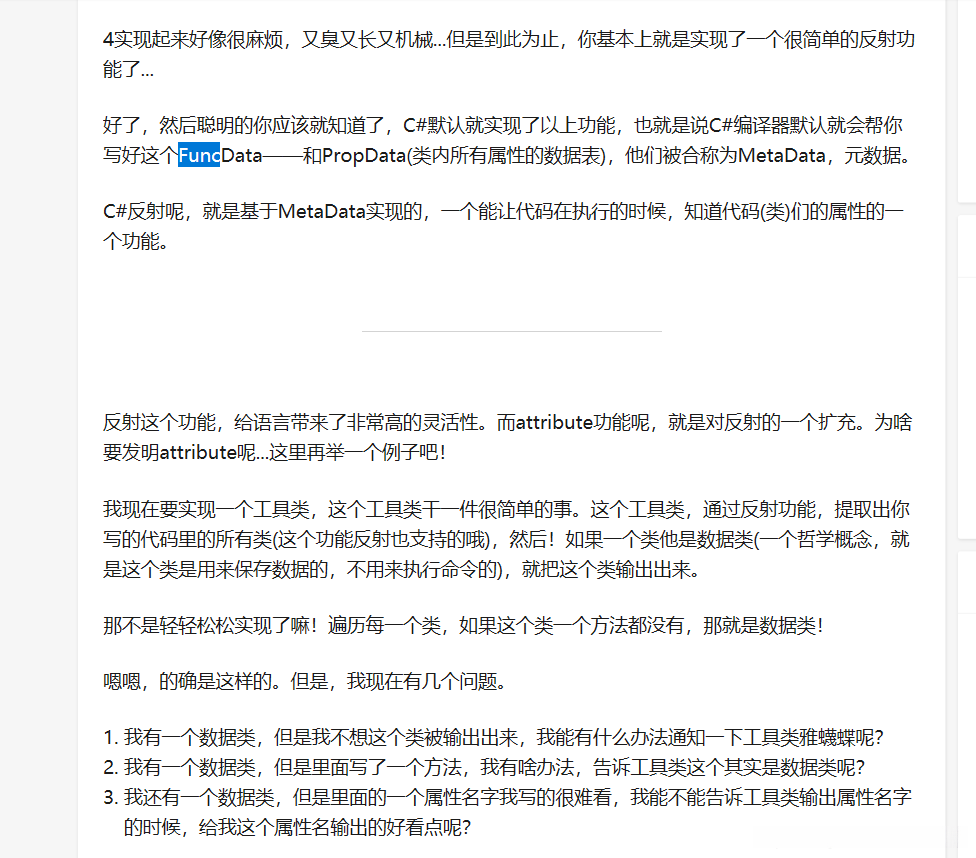 4实现起来好像很麻烦，又臭又长又机械...但是到此为止，你基本上就是实现了一个很简单的反射功能了...

好了，然后聪明的你应该就知道了，C#默认就实现了以上功能，也就是说C#编译器默认就会帮你写好这个FuncData——和PropData(类内所有属性的数据表)，他们被合称为MetaData，元数据。

C#反射呢，就是基于MetaData实现的，一个能让代码在执行的时候，知道代码(类)们的属性的一个功能。

反射这个功能，给语言带来了非常高的灵活性。而attribute功能呢，就是对反射的一个扩充。为啥要发明attribute呢...这里再举一个例子吧！

我现在要实现一个工具类，这个工具类干一件很简单的事。这个工具类，通过反射功能，提取出你写的代码里的所有类(这个功能反射也支持的哦)，然后！如果一个类他是数据类(一个哲学概念，就是这个类是用来保存数据的，不用来执行命令的)，就把这个类输出出来。

那不是轻轻松松实现了嘛！遍历每一个类，如果这个类一个方法都没有，那就是数据类！

嗯嗯，的确是这样的。但是，我现在有几个问题。

1. 我有一个数据类，但是我不想这个类被输出出来，我能有什么办法通知一下工具类雅蠛蝶呢？
2. 我有一个数据类，但是里面写了一个方法，我有啥办法，告诉工具类这个其实是数据类呢？
3. 我还有一个数据类，但是里面的一个属性名字我写的很难看，我能不能告诉工具类输出属性名字的时候，给我这个属性名输出的好看点呢？